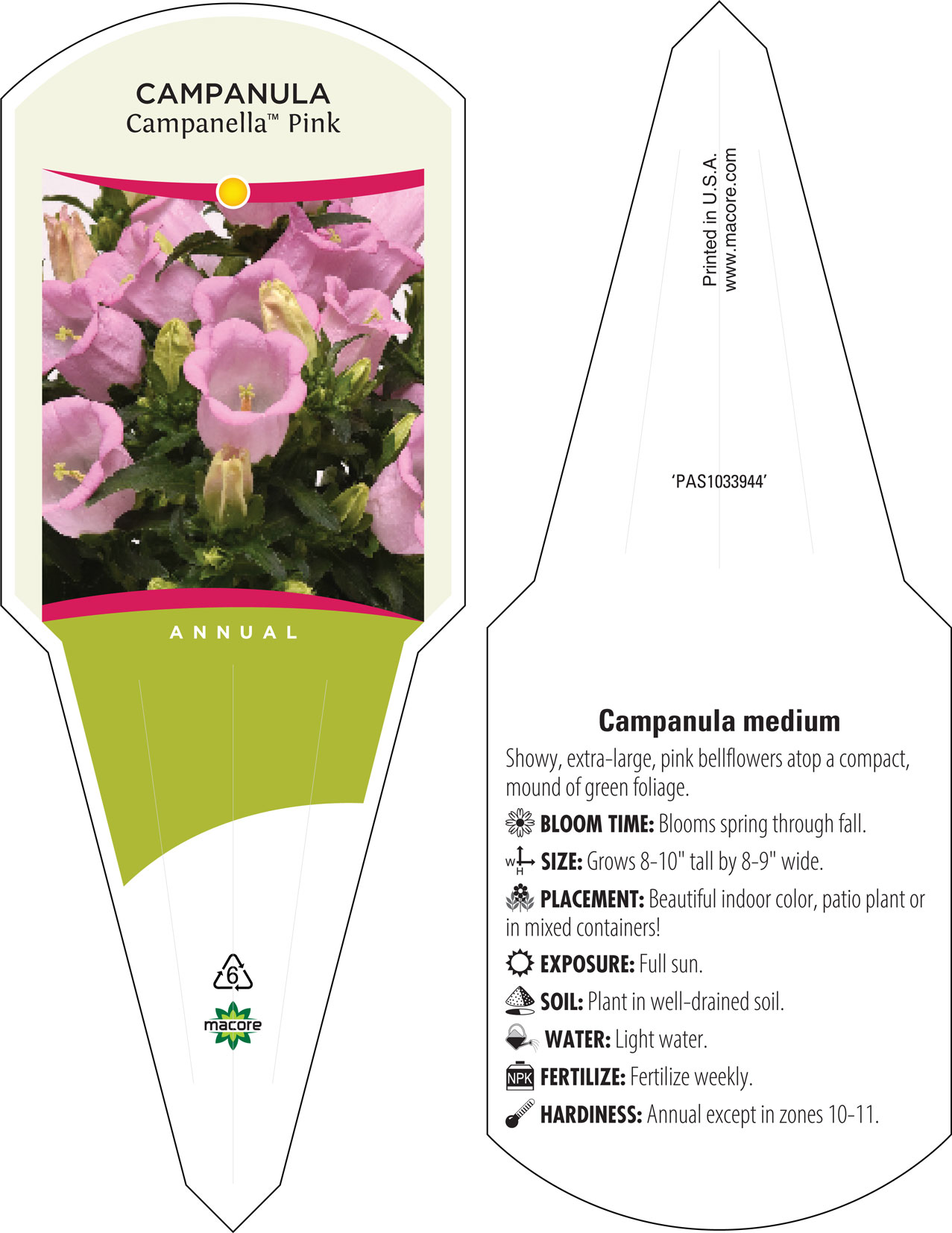 CAMPANULA
Campanella™ Pink

ANNUAL

6

macore

Printed in U.S.A.
www.macore.com

'PAS1033944'

Campanula medium

Showy, extra-large, pink bellflowers atop a compact, mound of green foliage.

BLOOM TIME: Blooms spring through fall.

W H SIZE: Grows 8-10" tall by 8-9" wide.

PLACEMENT: Beautiful indoor color, patio plant or in mixed containers!

EXPOSURE: Full sun.

SOIL: Plant in well-drained soil.

WATER: Light water.

NPK FERTILIZE: Fertilize weekly.

HARDINESS: Annual except in zones 10-11.